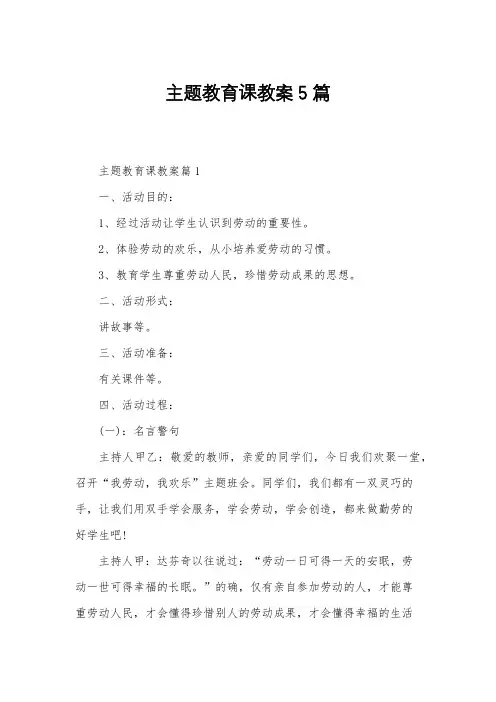 主题教育课教案5篇

主题教育课教案篇1

一、活动目的：

1、经过活动让学生认识到劳动的重要性。

2、体验劳动的欢乐，从小培养爱劳动的习惯。

3、教育学生尊重劳动人民，珍惜劳动成果的思想。

二、活动形式：

讲故事等。

三、活动准备：

有关课件等。

四、活动过程：

(一)：名言警句

主持人甲乙：敬爱的教师，亲爱的同学们，今日我们欢聚一堂，召开“我劳动，我欢乐”主题班会。同学们，我们都有一双灵巧的手，让我们用双手学会服务，学会劳动，学会创造，都来做勤劳的好学生吧！

主持人甲：达芬奇以往说过：“劳动一日可得一天的安眠，劳动一世可得幸福的长眠。”的确，仅有亲自参加劳动的人，才能尊重劳动人民，才会懂得珍惜别人的劳动成果，才会懂得幸福的生活